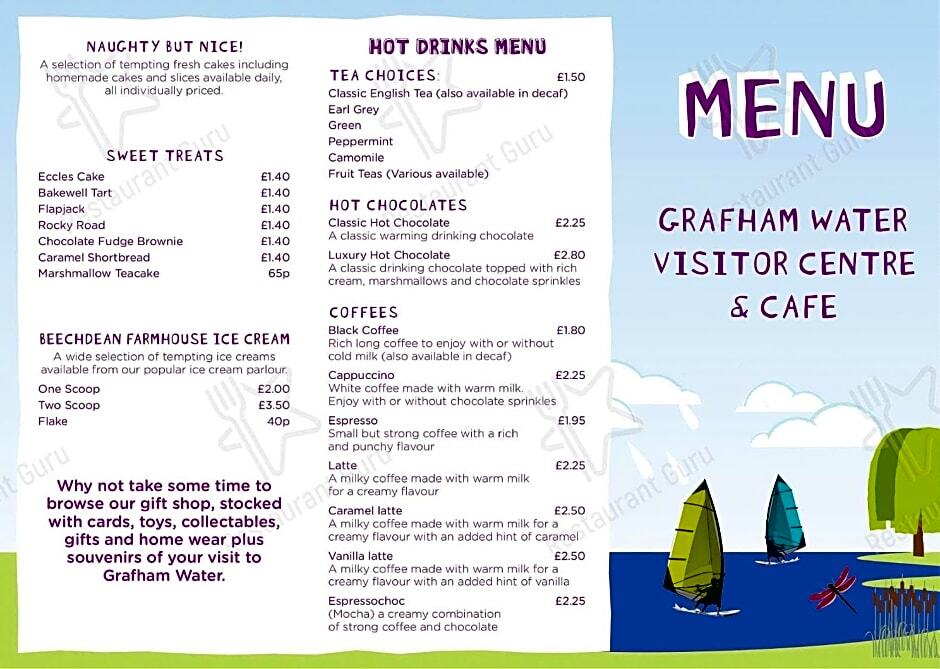 NAUGHTY BUT NICE!
A selection of tempting fresh cakes including homemade cakes and slices available daily, all individually priced.

SWEET TREATS

| | |
|---|---|
| Eccles Cake | £1.40 |
| Bakewell Tart | £1.40 |
| Flapjack | £1.40 |
| Rocky Road | £1.40 |
| Chocolate Fudge Brownie | £1.40 |
| Caramel Shortbread | £1.40 |
| Marshmallow Teacake | 65p |

BEECHDEAN FARMHOUSE ICE CREAM
A wide selection of tempting ice creams available from our popular ice cream parlour.

| | |
|---|---|
| One Scoop | £2.00 |
| Two Scoop | £3.50 |
| Flake | 40p |

Why not take some time to browse our gift shop, stocked with cards, toys, collectables, gifts and home wear plus souvenirs of your visit to Grafham Water.

HOT DRINKS MENU

TEA CHOICES: £1.50
Classic English Tea (also available in decaf)
Earl Grey
Green
Peppermint
Camomile
Fruit Teas (Various available)

HOT CHOCOLATES
Classic Hot Chocolate £2.25
A classic warming drinking chocolate
Luxury Hot Chocolate £2.80
A classic drinking chocolate topped with rich cream, marshmallows and chocolate sprinkles

COFFEES
Black Coffee £1.80
Rich long coffee to enjoy with or without cold milk (also available in decaf)
Cappuccino £2.25
White coffee made with warm milk. Enjoy with or without chocolate sprinkles
Espresso £1.95
Small but strong coffee with a rich and punchy flavour
Latte £2.25
A milky coffee made with warm milk for a creamy flavour
Caramel latte £2.50
A milky coffee made with warm milk for a creamy flavour with an added hint of caramel
Vanilla latte £2.50
A milky coffee made with warm milk for a creamy flavour with an added hint of vanilla
Espressochoc £2.25
(Mocha) a creamy combination of strong coffee and chocolate

MENU

GRAFHAM WATER VISITOR CENTRE & CAFE

Restaurant Guru